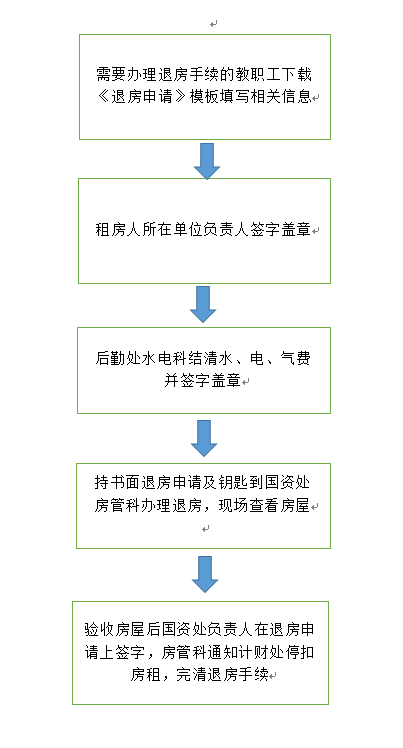 需要办理退房手续的教职工下载《退房申请》模板填写相关信息

租房人所在单位负责人签字盖章

后勤处水电科结清水、电、气费并签字盖章

持书面退房申请及钥匙到国资处房管科办理退房，现场查看房屋

验收房屋后国资处负责人在退房申请上签字，房管科通知计财处停扣房租，完清退房手续